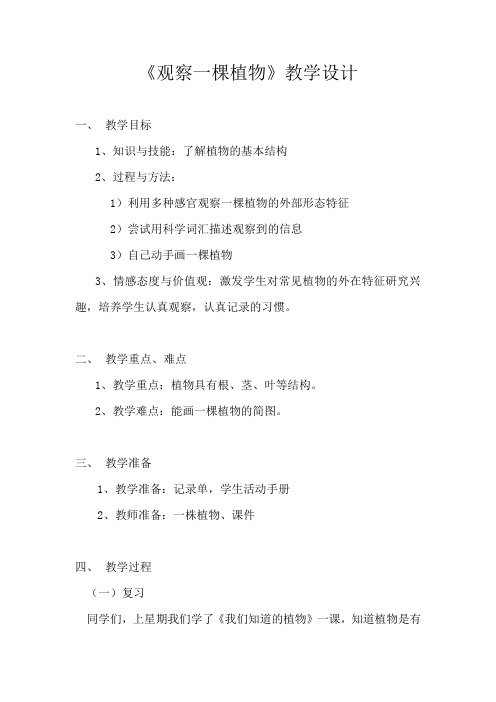 《观察一棵植物》教学设计

一、 教学目标

1、知识与技能：了解植物的基本结构

2、过程与方法：

1）利用多种感官观察一棵植物的外部形态特征

2）尝试用科学词汇描述观察到的信息

3）自己动手画一棵植物

3、情感态度与价值观：激发学生对常见植物的外在特征研究兴趣，培养学生认真观察，认真记录的习惯。

二、 教学重点、难点

1、教学重点：植物具有根、茎、叶等结构。

2、教学难点：能画一棵植物的简图。

三、 教学准备

1、教学准备：记录单，学生活动手册

2、教师准备：一株植物、课件

四、 教学过程

（一）复习

同学们，上星期我们学了《我们知道的植物》一课，知道植物是有